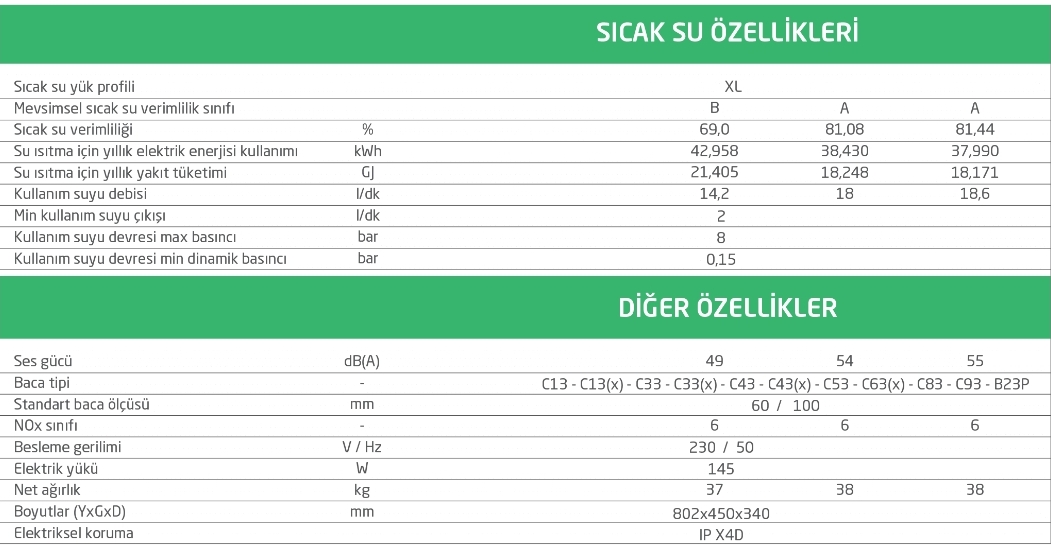 SICAK SU ÖZELLİKLERİ

| | | | | |
|---|---|---|---|---|
| Sıcak su yük profili | | XL | | |
| Mevsimsel sıcak su verimlilik sınıfı | | B | A | A |
| Sıcak su verimliliği | % | 69,0 | 81,08 | 81,44 |
| Su ısıtma için yıllık elektrik enerjisi kullanımı | kWh | 42,958 | 38,430 | 37,990 |
| Su ısıtma için yıllık yakıt tüketimi | GJ | 21,405 | 18,248 | 18,171 |
| Kullanım suyu debisi | l/dk | 14,2 | 18 | 18,6 |
| Min kullanım suyu çıkışı | l/dk | 2 | | |
| Kullanım suyu devresi max basıncı | bar | 8 | | |
| Kullanım suyu devresi min dinamik basıncı | bar | 0,15 | | |

DİĞER ÖZELLİKLER

| | | | | |
|---|---|---|---|---|
| Ses gücü | dB(A) | 49 | 54 | 55 |
| Baca tipi | - | C13 - C13(x) - C33 - C33(x) - C43 - C43(x) - C53 - C63(x) - C83 - C93 - B23P | | |
| Standart baca ölçüsü | mm | 60 / 100 | | |
| NOx sınıfı | - | 6 | 6 | 6 |
| Besleme gerilimi | V / Hz | 230 / 50 | | |
| Elektrik yükü | W | 145 | | |
| Net ağırlık | kg | 37 | 38 | 38 |
| Boyutlar (YxGxD) | mm | 802x450x340 | | |
| Elektriksel koruma | | IP X4D | | |